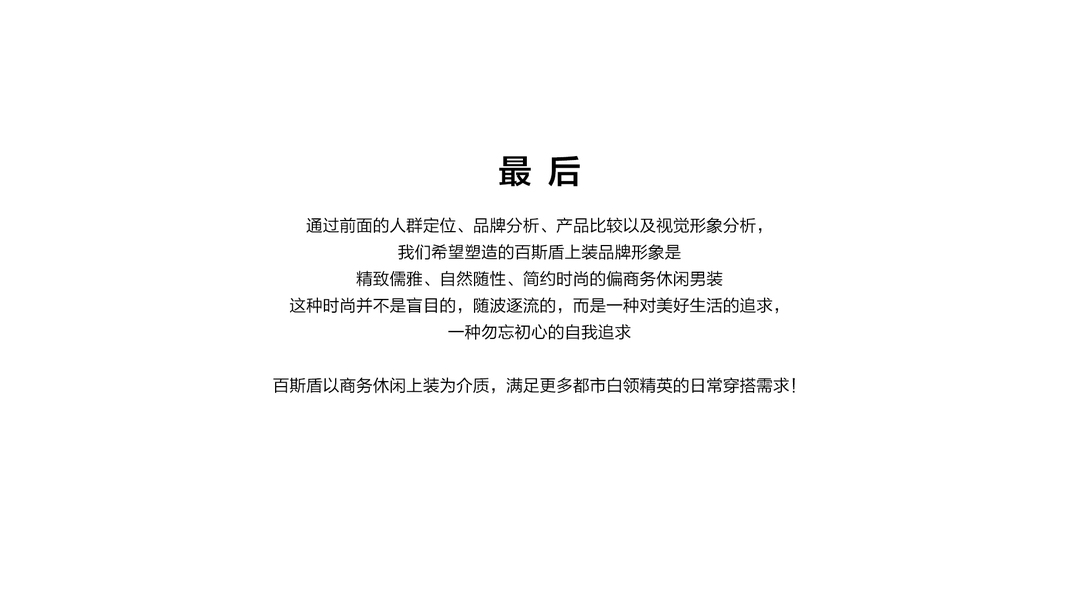 最 后

通过前面的人群定位、品牌分析、产品比较以及视觉形象分析，
我们希望塑造的百斯盾上装品牌形象是
精致儒雅、自然随性、简约时尚的偏商务休闲男装
这种时尚并不是盲目的，随波逐流的，而是一种对美好生活的追求，
一种勿忘初心的自我追求

百斯盾以商务休闲上装为介质，满足更多都市白领精英的日常穿搭需求！